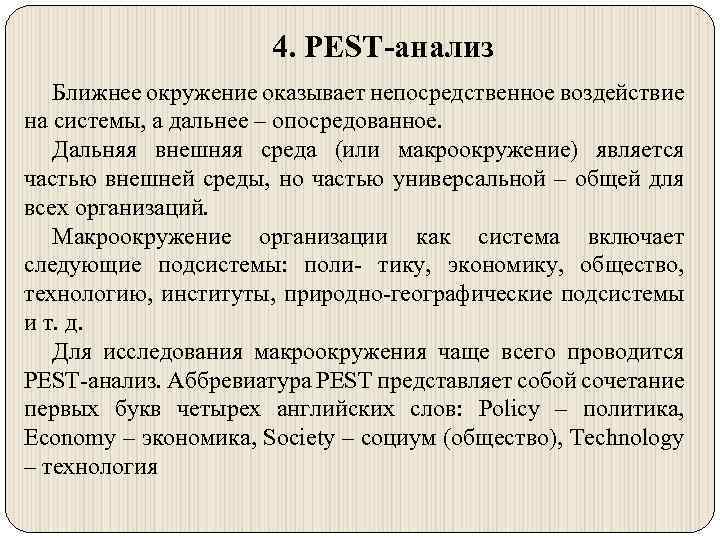 4. PEST-анализ

Ближнее окружение оказывает непосредственное воздействие на системы, а дальнее – опосредованное.

Дальняя внешняя среда (или макроокружение) является частью внешней среды, но частью универсальной – общей для всех организаций.

Макроокружение организации как система включает следующие подсистемы: поли- тику, экономику, общество, технологию, институты, природно-географические подсистемы и т. д.

Для исследования макроокружения чаще всего проводится PEST-анализ. Аббревиатура PEST представляет собой сочетание первых букв четырех английских слов: Policy – политика, Economy – экономика, Society – социум (общество), Technology – технология